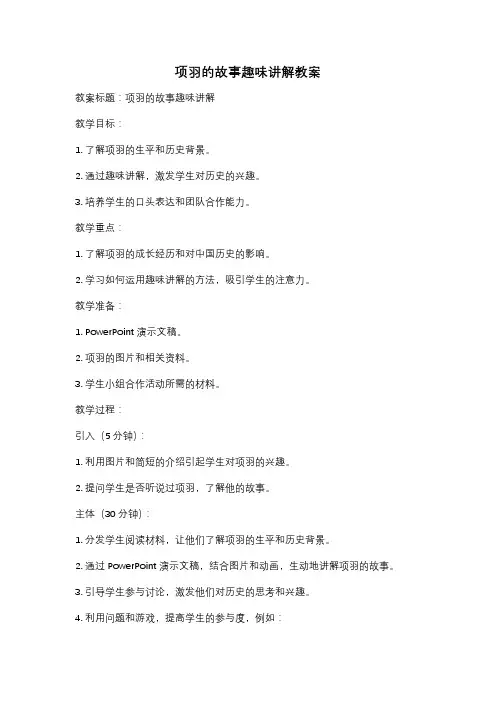 项羽的故事趣味讲解教案

教案标题：项羽的故事趣味讲解

教学目标：

1. 了解项羽的生平和历史背景。

2. 通过趣味讲解，激发学生对历史的兴趣。

3. 培养学生的口头表达和团队合作能力。

教学重点：

1. 了解项羽的成长经历和对中国历史的影响。

2. 学习如何运用趣味讲解的方法，吸引学生的注意力。

教学准备：

1. PowerPoint 演示文稿。

2. 项羽的图片和相关资料。

3. 学生小组合作活动所需的材料。

教学过程：

引入（5 分钟）：

1. 利用图片和简短的介绍引起学生对项羽的兴趣。

2. 提问学生是否听说过项羽，了解他的故事。

主体（30 分钟）：

1. 分发学生阅读材料，让他们了解项羽的生平和历史背景。

2. 通过 PowerPoint 演示文稿，结合图片和动画，生动地讲解项羽的故事。

3. 引导学生参与讨论，激发他们对历史的思考和兴趣。

4. 利用问题和游戏，提高学生的参与度，例如：